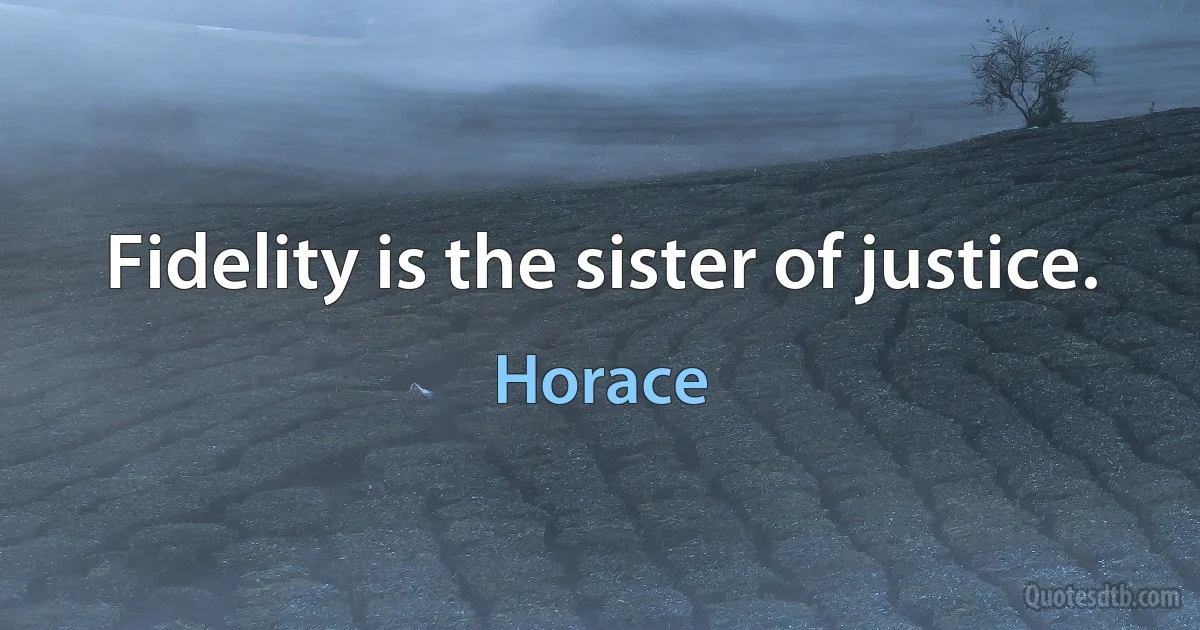 Fidelity is the sister of justice.

Horace

Quotesdtb.com